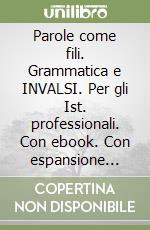 unilibro

Parole come fili. Grammatica e INVALSI. Per gli Ist. professionali. Con ebook. Con espansione...

COPERTINA NON DISPONIBILE